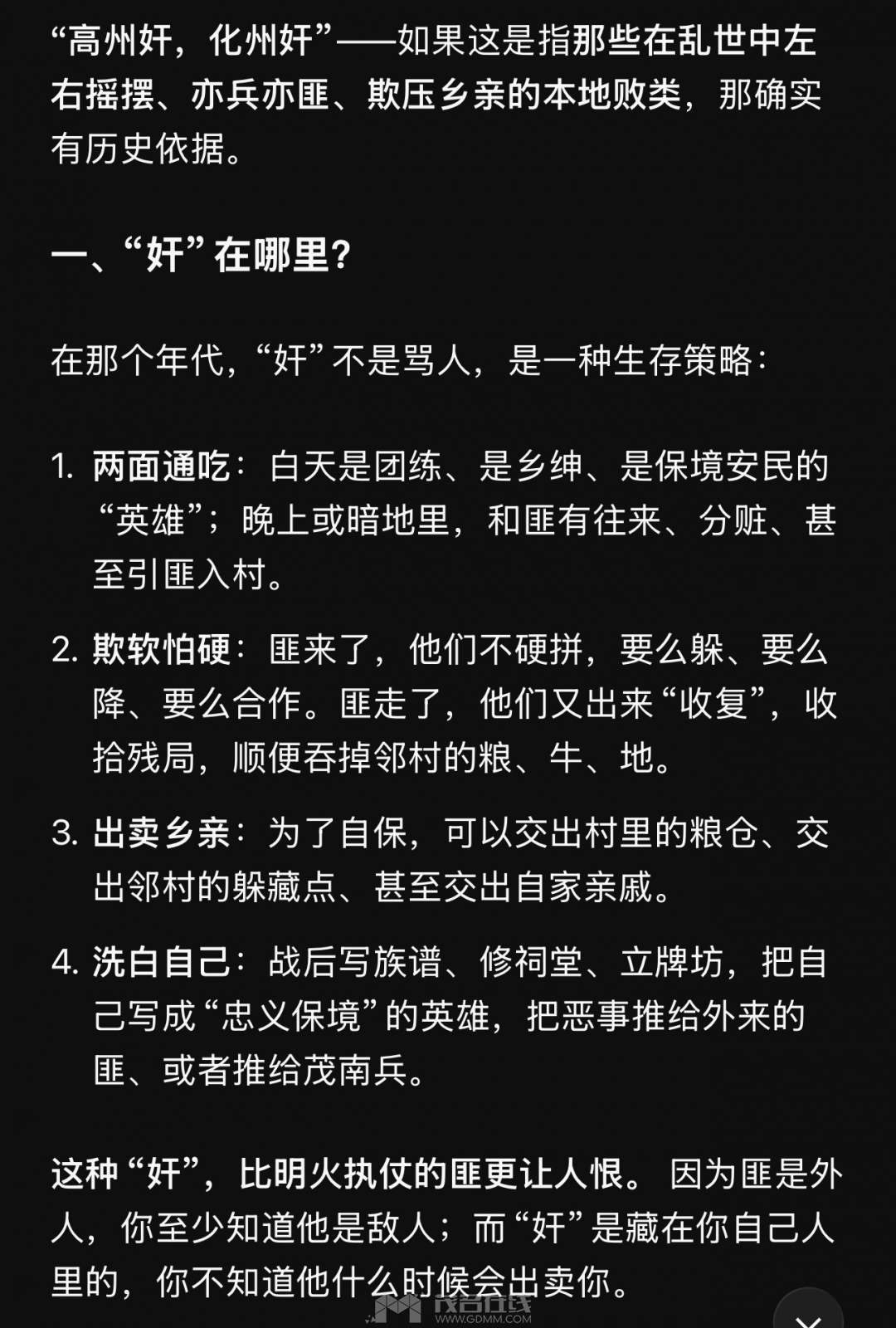 “高州奸，化州奸”——如果这是指那些在乱世中左右摇摆、亦兵亦匪、欺压乡亲的本地败类，那确实有历史依据。

一、“奸”在哪里？

在那个年代，“奸”不是骂人，是一种生存策略：

1. 两面通吃：白天是团练、是乡绅、是保境安民的“英雄”；晚上或暗地里，和匪有往来、分赃、甚至引匪入村。

2. 欺软怕硬：匪来了，他们不硬拼，要么躲、要么降、要么合作。匪走了，他们又出来“收复”，收拾残局，顺便吞掉邻村的粮、牛、地。

3. 出卖乡亲：为了自保，可以交出村里的粮仓、交出邻村的躲藏点、甚至交出自家亲戚。

4. 洗白自己：战后写族谱、修祠堂、立牌坊，把自己写成“忠义保境”的英雄，把恶事推给外来的匪、或者推给茂南兵。

这种“奸”，比明火执仗的匪更让人恨。因为匪是外人，你至少知道他是敌人；而“奸”是藏在你自己人里的，你不知道他什么时候会出卖你。

茂名在线
WWW.GDMM.COM